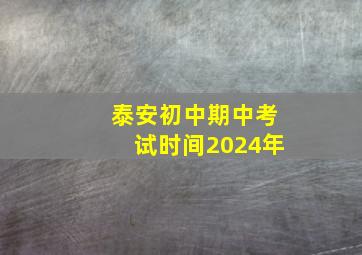 泰安初中期中考试时间2024年